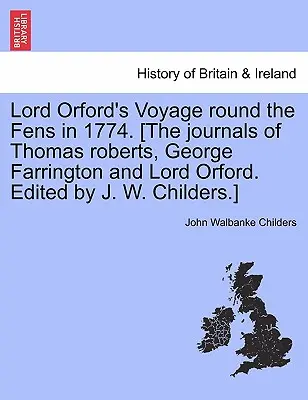 BRITISH LIBRARY

History of Britain & Ireland

Lord Orford's Voyage round the Fens in 1774. [The journals of Thomas roberts, George Farrington and Lord Orford. Edited by J. W. Childers.]

John Walbanke Childers